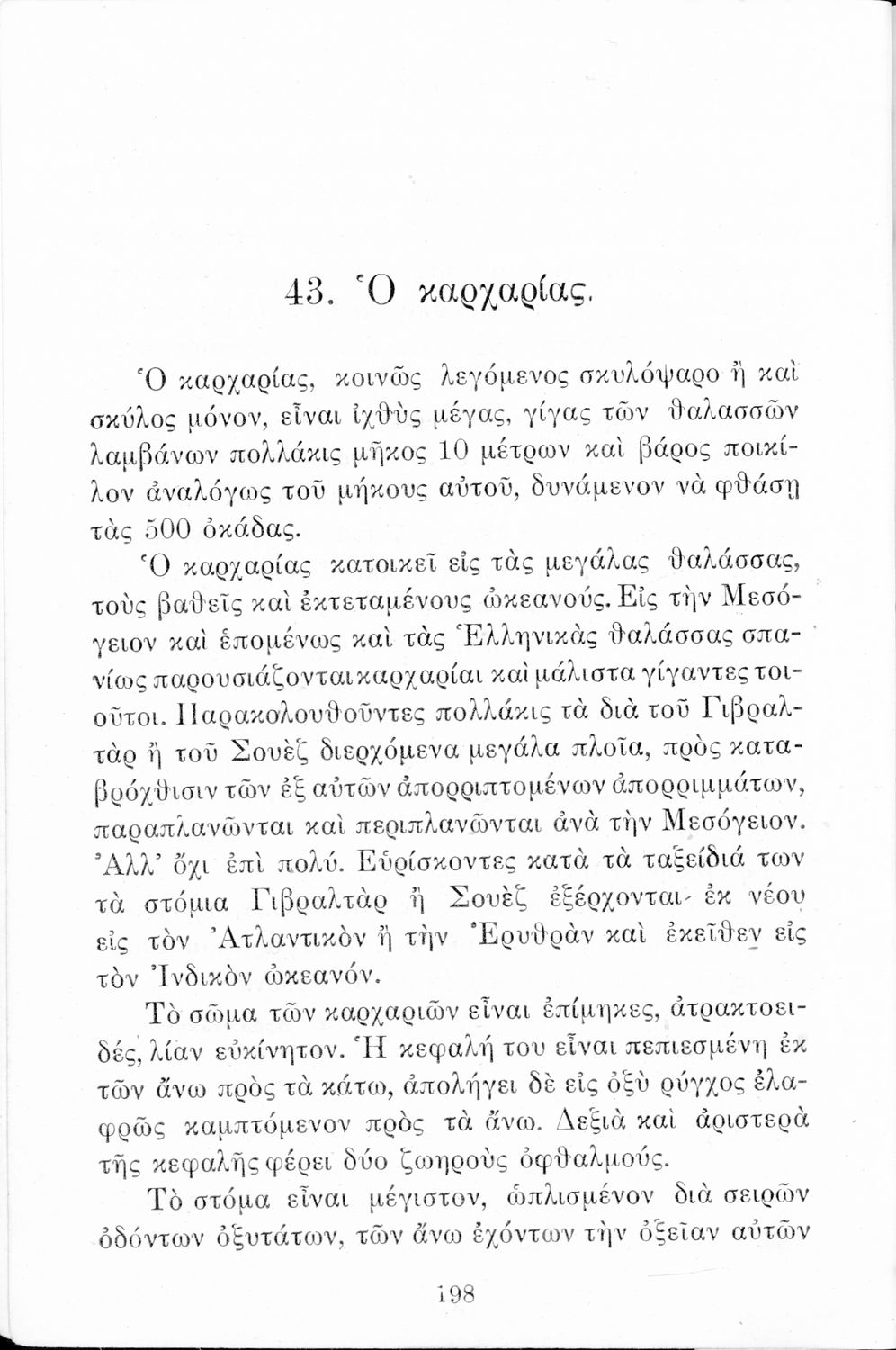 43. Ὁ καρχαρίας.

Ὁ καρχαρίας, κοινῶς λεγόμενος σκυλόψαρο ἢ καὶ σκύλος μόνον, εἶναι ἰχθὺς μέγας, γίγας τῶν θαλασσῶν λαμβάνων πολλάκις μῆκος 10 μέτρων καὶ βάρος ποικίλον ἀναλόγως τοῦ μήκους αὐτοῦ, δυνάμενον νὰ φθάσῃ τὰς 500 ὀκάδας.

Ὁ καρχαρίας κατοικεῖ εἰς τὰς μεγάλας θαλάσσας, τοὺς βαθεῖς καὶ ἐκτεταμένους ὠκεανούς. Εἰς τὴν Μεσόγειον καὶ ἑπομένως καὶ τὰς Ἑλληνικὰς θαλάσσας σπανίως παρουσιάζονται καρχαρίαι καὶ μάλιστα γίγαντες τοιοῦτοι. Παρακολουθοῦντες πολλάκις τὰ διὰ τοῦ Γιβραλτὰρ ἢ τοῦ Σουὲζ διερχόμενα μεγάλα πλοῖα, πρὸς καταβρόχθισιν τῶν ἐξ αὐτῶν ἀπορριπτομένων ἀπορριμμάτων, παραπλανῶνται καὶ περιπλανῶνται ἀνὰ τὴν Μεσόγειον. Ἀλλ' ὄχι ἐπὶ πολύ. Εὑρίσκοντες κατὰ τὰ ταξείδιά των τὰ στόμια Γιβραλτὰρ ἢ Σουὲζ ἐξέρχονται ἐκ νέου εἰς τὸν Ἀτλαντικὸν ἢ τὴν Ἐρυθρὰν καὶ ἐκεῖθεν εἰς τὸν Ἰνδικὸν ὠκεανόν.

Τὸ σῶμα τῶν καρχαριῶν εἶναι ἐπίμηκες, ἀτρακτοειδές, λίαν εὐκίνητον. Ἡ κεφαλή του εἶναι πεπιεσμένη ἐκ τῶν ἄνω πρὸς τὰ κάτω, ἀπολήγει δὲ εἰς ὀξὺ ρύγχος ἐλαφρῶς καμπτόμενον πρὸς τὰ ἄνω. Δεξιὰ καὶ ἀριστερὰ τῆς κεφαλῆς φέρει δύο ζωηροὺς ὀφθαλμούς.

Τὸ στόμα εἶναι μέγιστον, ὡπλισμένον διὰ σειρῶν ὀδόντων ὀξυτάτων, τῶν ἄνω ἐχόντων τὴν ὀξεῖαν αὐτῶν

198